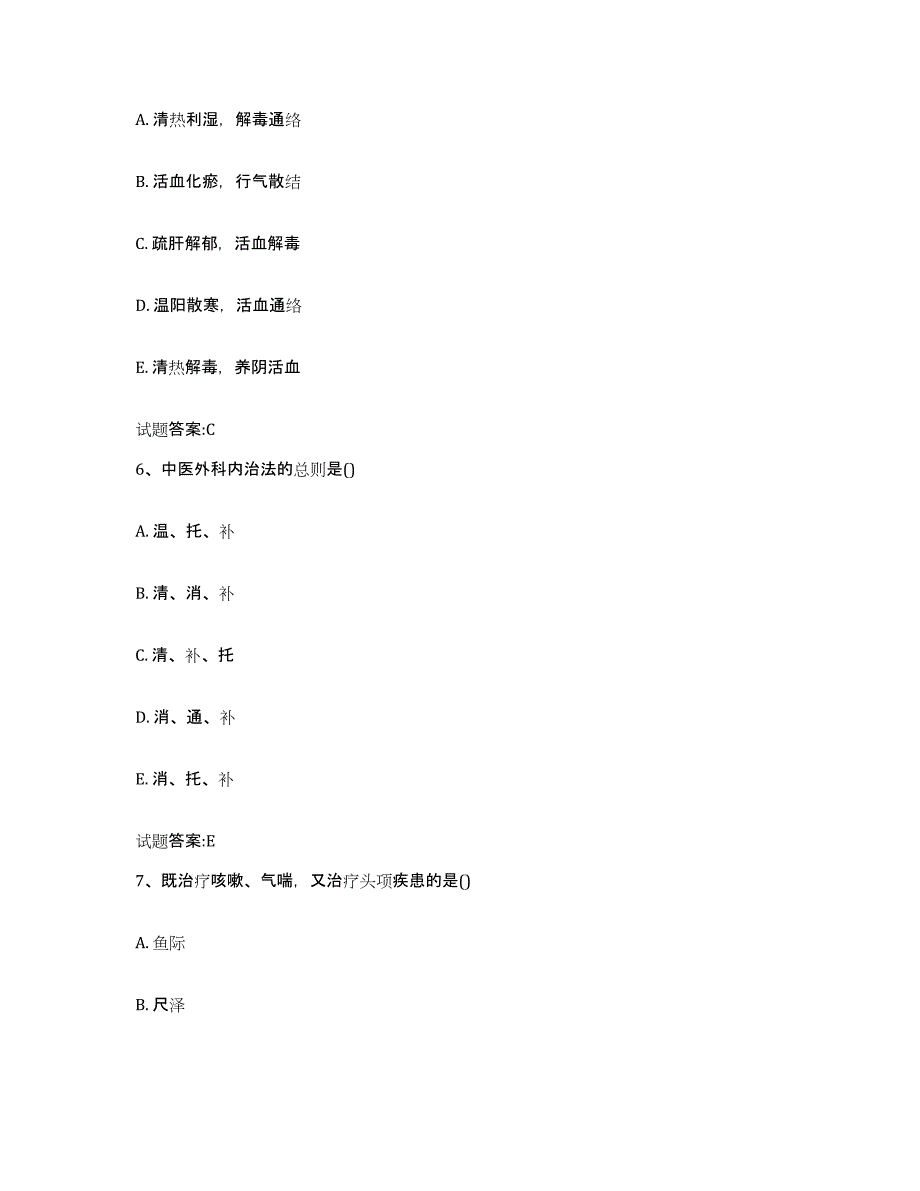 A. 清热利湿，解毒通络

B. 活血化瘀，行气散结

C. 疏肝解郁，活血解毒

D. 温阳散寒，活血通络

E. 清热解毒，养阴活血

试题答案:C

6、中医外科内治法的总则是()

A. 温、托、补

B. 清、消、补

C. 清、补、托

D. 消、通、补

E. 消、托、补

试题答案:E

7、既治疗咳嗽、气喘，又治疗头项疾患的是()

A. 鱼际

B. 尺泽